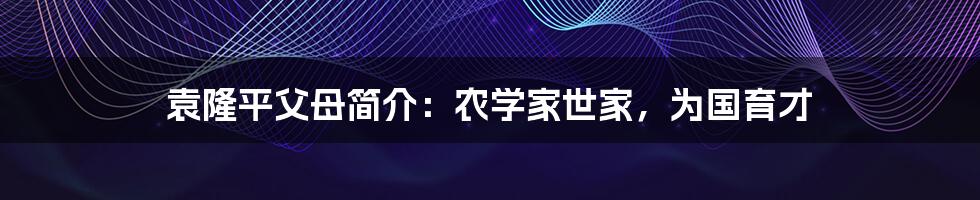 袁隆平父母简介：农学家世家，为国育才